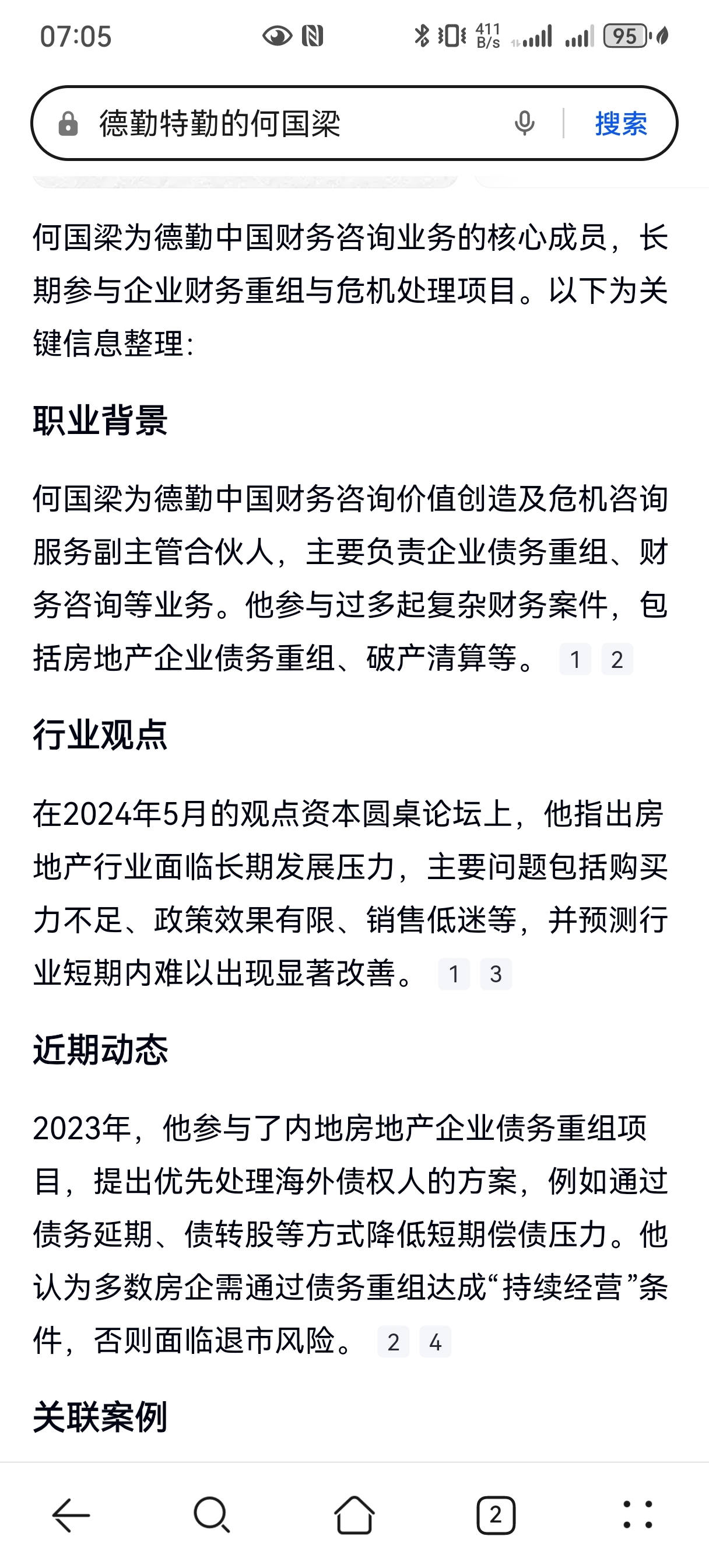 07:05 411 B/s 95

德勤特勤的何国梁 搜索

何国梁为德勤中国财务咨询业务的核心成员，长期参与企业财务重组与危机处理项目。以下为关键信息整理:

职业背景

何国梁为德勤中国财务咨询价值创造及危机咨询服务副主管合伙人，主要负责企业债务重组、财务咨询等业务。他参与过多起复杂财务案件，包括房地产企业债务重组、破产清算等。 1 2

行业观点

在2024年5月的观点资本圆桌论坛上，他指出房地产行业面临长期发展压力，主要问题包括购买力不足、政策效果有限、销售低迷等，并预测行业短期内难以出现显著改善。 1 3

近期动态

2023年，他参与了内地房地产企业债务重组项目，提出优先处理海外债权人的方案，例如通过债务延期、债转股等方式降低短期偿债压力。他认为多数房企需通过债务重组达成“持续经营”条件，否则面临退市风险。 2 4

关联案例

2